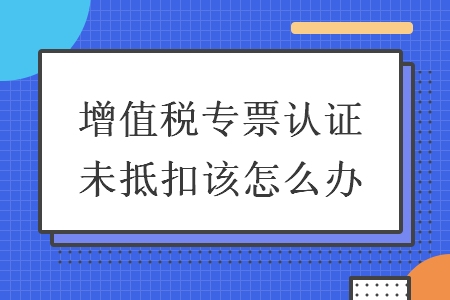 增值税专票认证未抵扣该怎么办